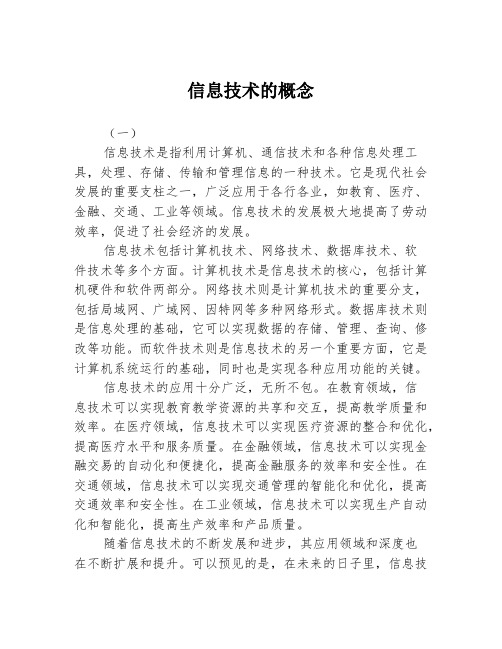 信息技术的概念

（一）

信息技术是指利用计算机、通信技术和各种信息处理工具，处理、存储、传输和管理信息的一种技术。它是现代社会发展的重要支柱之一，广泛应用于各行各业，如教育、医疗、金融、交通、工业等领域。信息技术的发展极大地提高了劳动效率，促进了社会经济的发展。

信息技术包括计算机技术、网络技术、数据库技术、软件技术等多个方面。计算机技术是信息技术的核心，包括计算机硬件和软件两部分。网络技术则是计算机技术的重要分支，包括局域网、广域网、因特网等多种网络形式。数据库技术则是信息处理的基础，它可以实现数据的存储、管理、查询、修改等功能。而软件技术则是信息技术的另一个重要方面，它是计算机系统运行的基础，同时也是实现各种应用功能的关键。

信息技术的应用十分广泛，无所不包。在教育领域，信息技术可以实现教育教学资源的共享和交互，提高教学质量和效率。在医疗领域，信息技术可以实现医疗资源的整合和优化，提高医疗水平和服务质量。在金融领域，信息技术可以实现金融交易的自动化和便捷化，提高金融服务的效率和安全性。在交通领域，信息技术可以实现交通管理的智能化和优化，提高交通效率和安全性。在工业领域，信息技术可以实现生产自动化和智能化，提高生产效率和产品质量。

随着信息技术的不断发展和进步，其应用领域和深度也在不断扩展和提升。可以预见的是，在未来的日子里，信息技